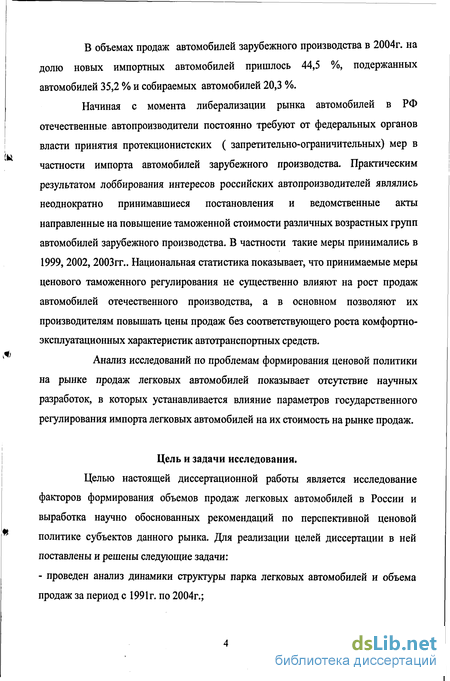 В объемах продаж автомобилей зарубежного производства в 2004г. на долю новых импортных автомобилей пришлось 44,5 %, подержанных автомобилей 35,2 % и собираемых автомобилей 20,3 %.

Начиная с момента либерализации рынка автомобилей в РФ отечественные автопроизводители постоянно требуют от федеральных органов власти принятия протекционистских ( запретительно-ограничительных) мер в частности импорта автомобилей зарубежного производства. Практическим результатом лоббирования интересов российских автопроизводителей являлись неоднократно принимавшиеся постановления и ведомственные акты направленные на повышение таможенной стоимости различных возрастных групп автомобилей зарубежного производства. В частности такие меры принимались в 1999, 2002, 2003гг.. Национальная статистика показывает, что принимаемые меры ценового таможенного регулирования не существенно влияют на рост продаж автомобилей отечественного производства, а в основном позволяют их производителям повышать цены продаж без соответствующего роста комфортно-эксплуатационных характеристик автотранспортных средств.

Анализ исследований по проблемам формирования ценовой политики на рынке продаж легковых автомобилей показывает отсутствие научных разработок, в которых устанавливается влияние параметров государственного регулирования импорта легковых автомобилей на их стоимость на рынке продаж.

Цель и задачи исследования.

Целью настоящей диссертационной работы является исследование факторов формирования объемов продаж легковых автомобилей в России и выработка научно обоснованных рекомендаций по перспективной ценовой политике субъектов данного рынка. Для реализации целей диссертации в ней поставлены и решены следующие задачи:
- проведен анализ динамики структуры парка легковых автомобилей и объема продаж за период с 1991г. по 2004г.;

4

dsLib.net
библиотека диссертаций